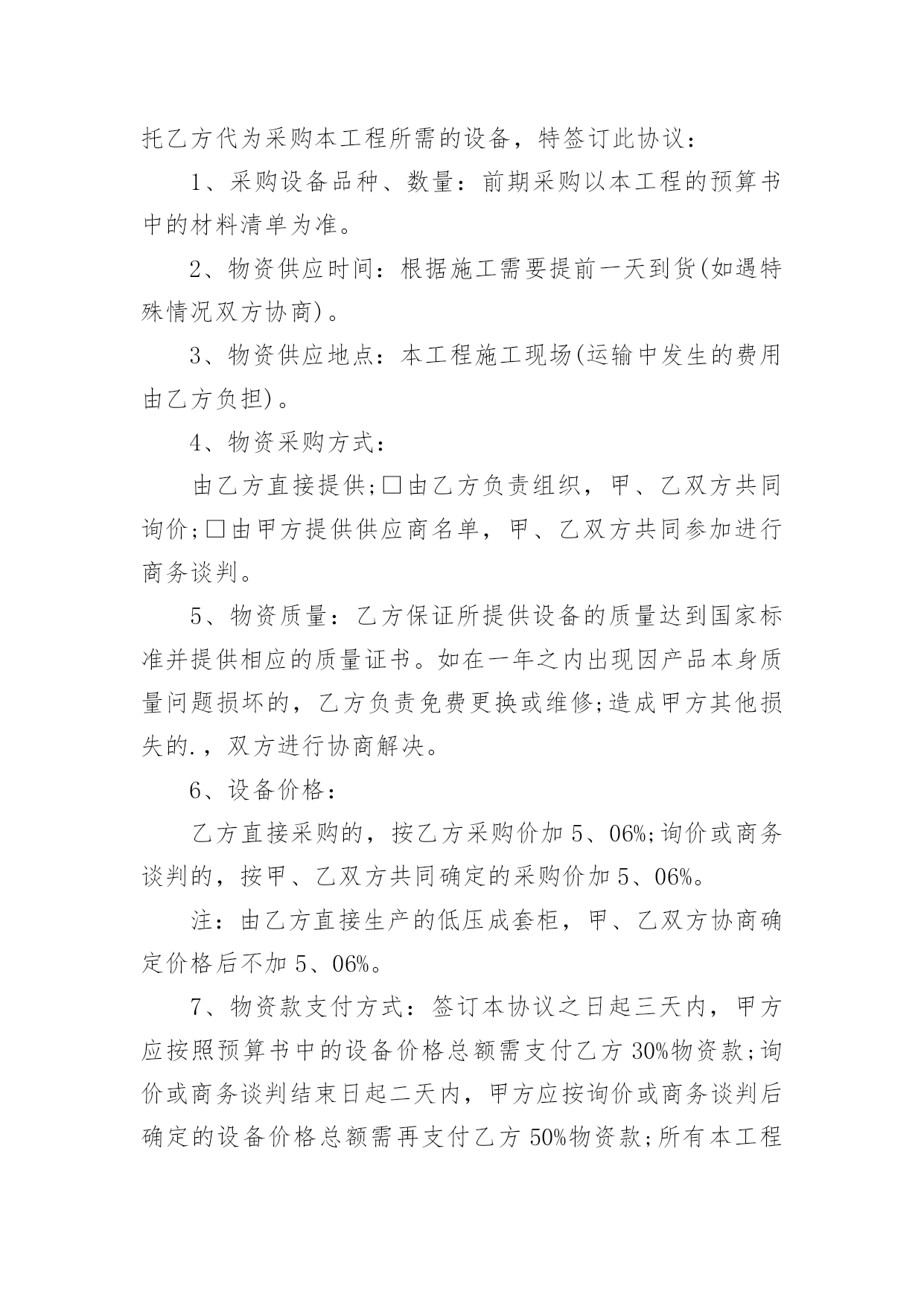 托乙方代为采购本工程所需的设备，特签订此协议：

1、采购设备品种、数量：前期采购以本工程的预算书中的材料清单为准。

2、物资供应时间：根据施工需要提前一天到货(如遇特殊情况双方协商)。

3、物资供应地点：本工程施工现场(运输中发生的费用由乙方负担)。

4、物资采购方式：

由乙方直接提供;□由乙方负责组织，甲、乙双方共同询价;□由甲方提供供应商名单，甲、乙双方共同参加进行商务谈判。

5、物资质量：乙方保证所提供设备的质量达到国家标准并提供相应的质量证书。如在一年之内出现因产品本身质量问题损坏的，乙方负责免费更换或维修;造成甲方其他损失的.，双方进行协商解决。

6、设备价格：

乙方直接采购的，按乙方采购价加5、06%;询价或商务谈判的，按甲、乙双方共同确定的采购价加5、06%。

注：由乙方直接生产的低压成套柜，甲、乙双方协商确定价格后不加5、06%。

7、物资款支付方式：签订本协议之日起三天内，甲方应按照预算书中的设备价格总额需支付乙方30%物资款;询价或商务谈判结束日起二天内，甲方应按询价或商务谈判后确定的设备价格总额需再支付乙方50%物资款;所有本工程